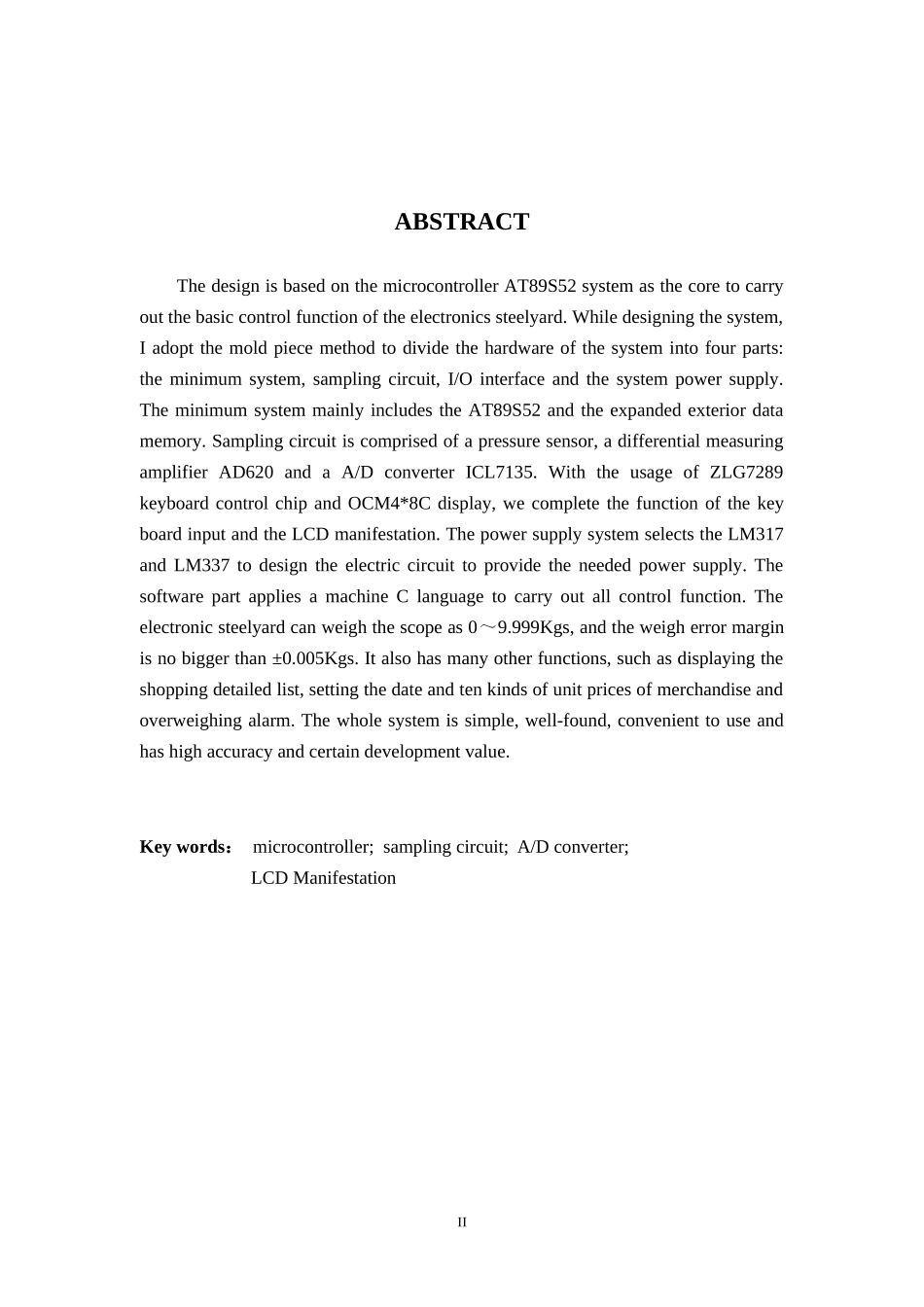 ABSTRACT

The design is based on the microcontroller AT89S52 system as the core to carry out the basic control function of the electronics steelyard. While designing the system, I adopt the mold piece method to divide the hardware of the system into four parts: the minimum system, sampling circuit, I/O interface and the system power supply. The minimum system mainly includes the AT89S52 and the expanded exterior data memory. Sampling circuit is comprised of a pressure sensor, a differential measuring amplifier AD620 and a A/D converter ICL7135. With the usage of ZLG7289 keyboard control chip and OCM4*8C display, we complete the function of the key board input and the LCD manifestation. The power supply system selects the LM317 and LM337 to design the electric circuit to provide the needed power supply. The software part applies a machine C language to carry out all control function. The electronic steelyard can weigh the scope as 0～9.999Kgs, and the weigh error margin is no bigger than ±0.005Kgs. It also has many other functions, such as displaying the shopping detailed list, setting the date and ten kinds of unit prices of merchandise and overweighing alarm. The whole system is simple, well-found, convenient to use and has high accuracy and certain development value.

Key words： microcontroller; sampling circuit; A/D converter; LCD Manifestation

II